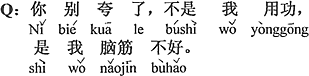 Q: 你 别 夸 了，不是 我 用功，
Nǐ bié kuā le búshì wǒ yònggōng
是 我 脑筋 不好。
shì wǒ nǎojīn bùhǎo